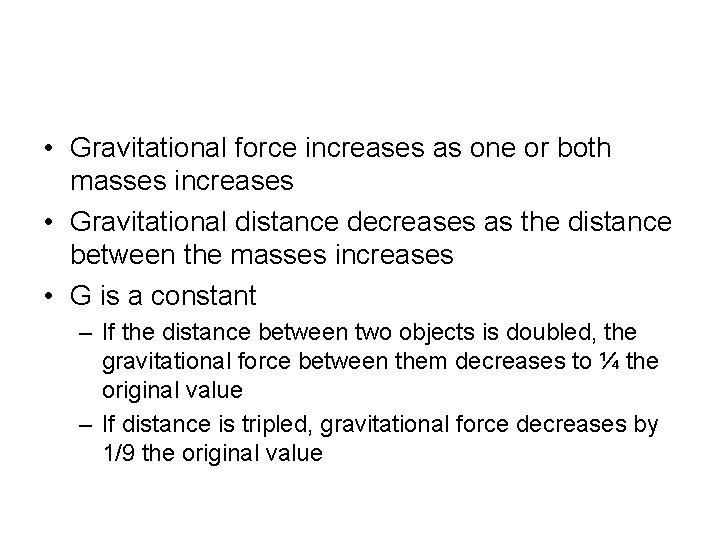 • Gravitational force increases as one or both masses increases

• Gravitational distance decreases as the distance between the masses increases

• G is a constant

– If the distance between two objects is doubled, the gravitational force between them decreases to ¼ the original value

– If distance is tripled, gravitational force decreases by 1/9 the original value